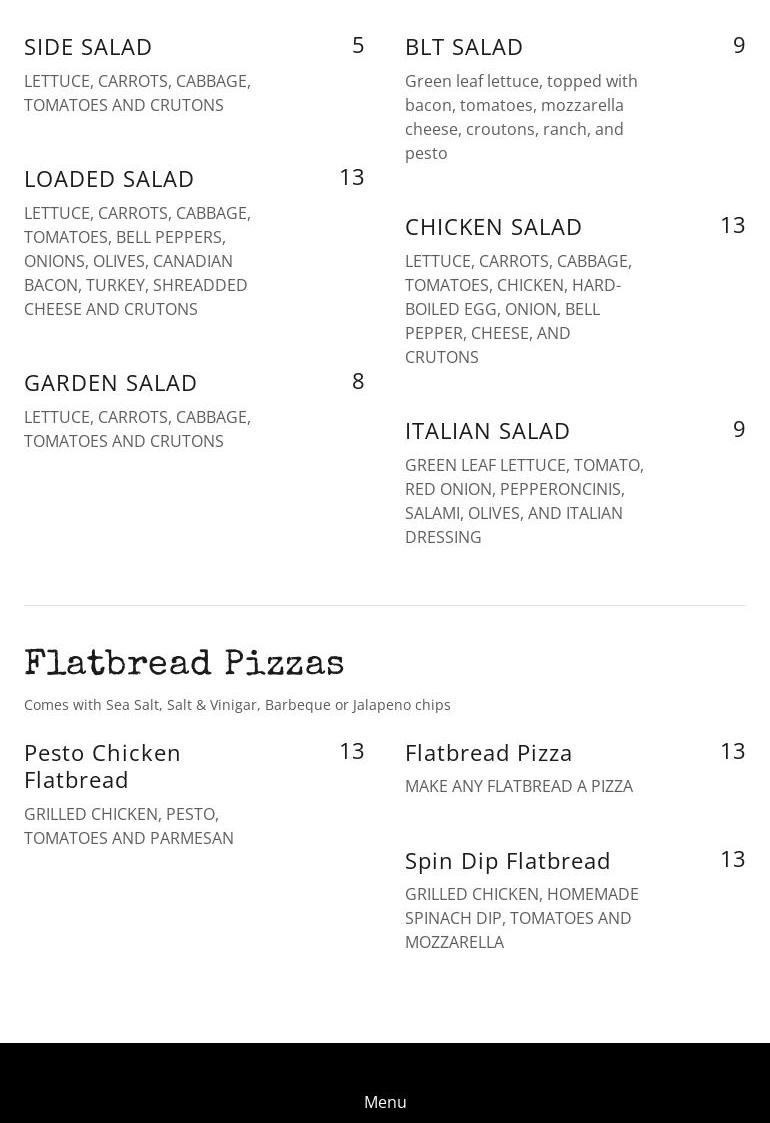 SIDE SALAD 5

LETTUCE, CARROTS, CABBAGE, TOMATOES AND CRUTONS

LOADED SALAD 13

LETTUCE, CARROTS, CABBAGE, TOMATOES, BELL PEPPERS, ONIONS, OLIVES, CANADIAN BACON, TURKEY, SHREADDED CHEESE AND CRUTONS

GARDEN SALAD 8

LETTUCE, CARROTS, CABBAGE, TOMATOES AND CRUTONS

BLT SALAD 9

Green leaf lettuce, topped with bacon, tomatoes, mozzarella cheese, croutons, ranch, and pesto

CHICKEN SALAD 13

LETTUCE, CARROTS, CABBAGE, TOMATOES, CHICKEN, HARD-BOILED EGG, ONION, BELL PEPPER, CHEESE, AND CRUTONS

ITALIAN SALAD 9

GREEN LEAF LETTUCE, TOMATO, RED ONION, PEPPERONCINIS, SALAMI, OLIVES, AND ITALIAN DRESSING

Flatbread Pizzas

Comes with Sea Salt, Salt & Vinigar, Barbeque or Jalapeno chips

Pesto Chicken Flatbread 13

GRILLED CHICKEN, PESTO, TOMATOES AND PARMESAN

Flatbread Pizza 13

MAKE ANY FLATBREAD A PIZZA

Spin Dip Flatbread 13

GRILLED CHICKEN, HOMEMADE SPINACH DIP, TOMATOES AND MOZZARELLA

Menu